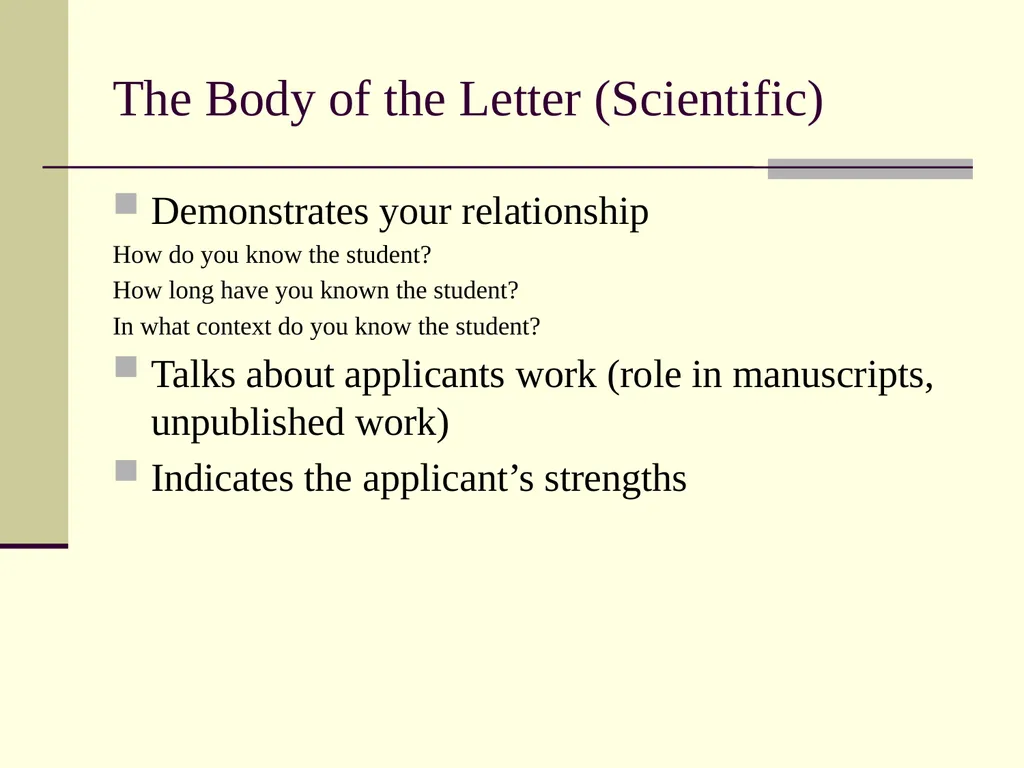 The Body of the Letter (Scientific)

Demonstrates your relationship

How do you know the student?

How long have you known the student?

In what context do you know the student?

Talks about applicants work (role in manuscripts, unpublished work)

Indicates the applicant’s strengths